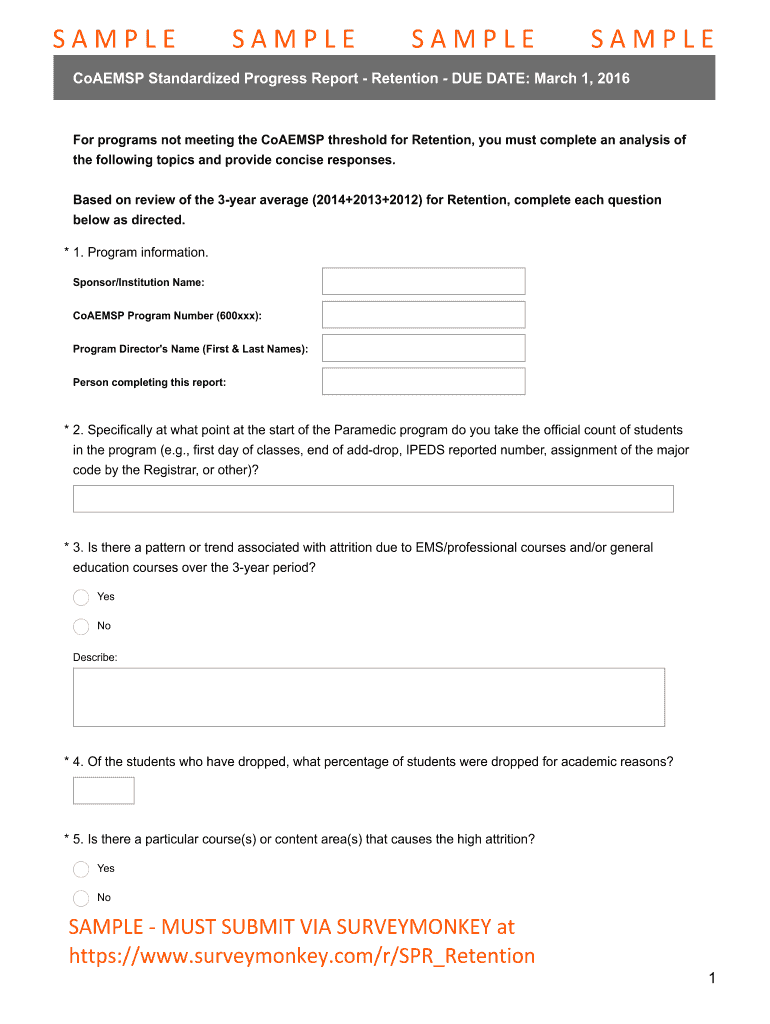 SAMPLE SAMPLE SAMPLE SAMPLE

CoAEMSP Standardized Progress Report - Retention - DUE DATE: March 1, 2016

For programs not meeting the CoAEMSP threshold for Retention, you must complete an analysis of the following topics and provide concise responses.

Based on review of the 3-year average (2014+2013+2012) for Retention, complete each question below as directed.

* 1. Program information.

Sponsor/Institution Name:

CoAEMSP Program Number (600xxx):

Program Director's Name (First & Last Names):

Person completing this report:

* 2. Specifically at what point at the start of the Paramedic program do you take the official count of students in the program (e.g., first day of classes, end of add-drop, IPEDS reported number, assignment of the major code by the Registrar, or other)?

* 3. Is there a pattern or trend associated with attrition due to EMS/professional courses and/or general education courses over the 3-year period?

Yes

No

Describe:

* 4. Of the students who have dropped, what percentage of students were dropped for academic reasons?

* 5. Is there a particular course(s) or content area(s) that causes the high attrition?

Yes

No

SAMPLE - MUST SUBMIT VIA SURVEYMONKEY at https://www.surveymonkey.com/r/SPR_Retention

1